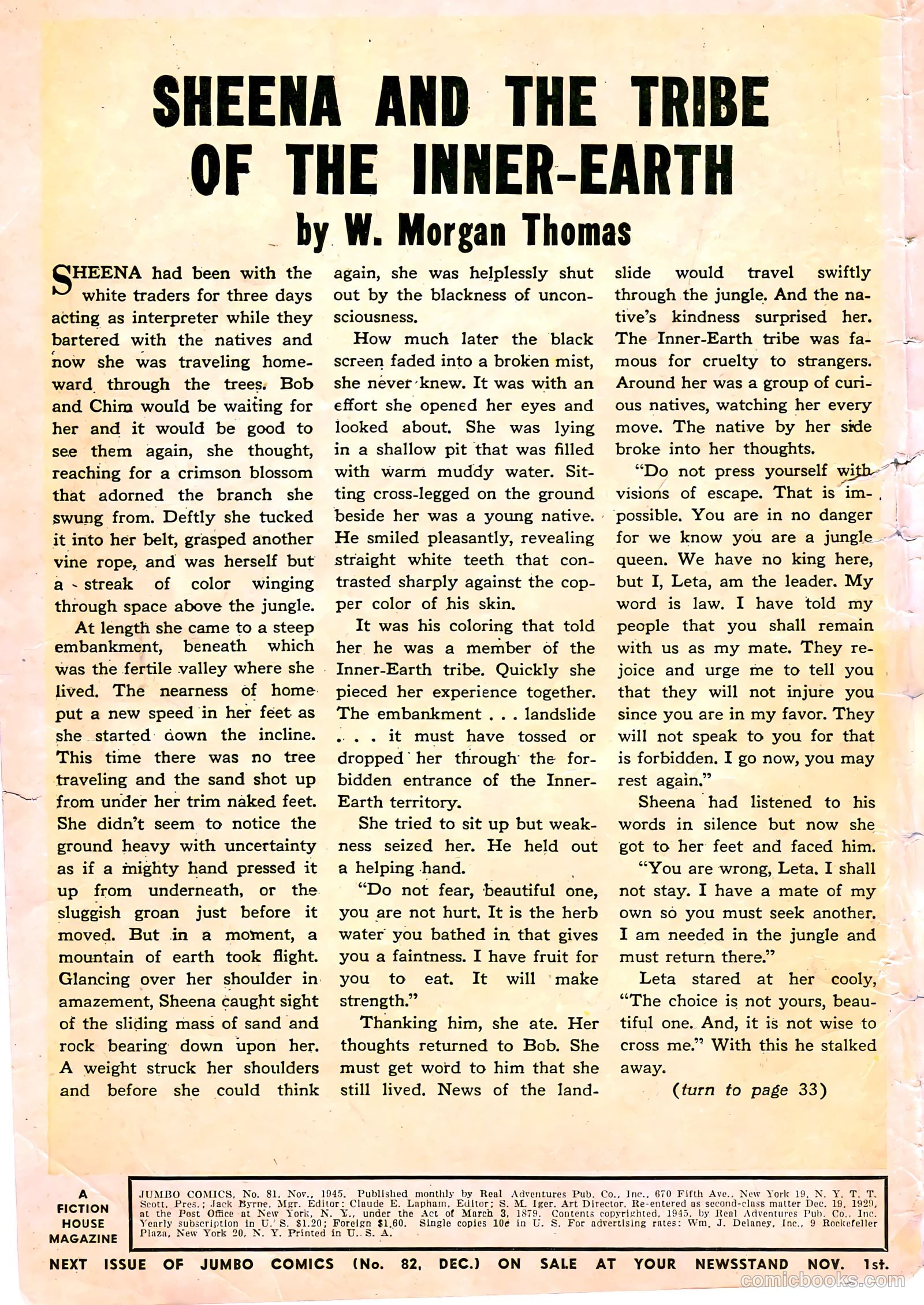 SHEENA AND THE TRIBE OF THE INNER-EARTH

by W. Morgan Thomas

SHEENA had been with the white traders for three days acting as interpreter while they bartered with the natives and now she was traveling homeward through the trees. Bob and Chim would be waiting for her and it would be good to see them again, she thought, reaching for a crimson blossom that adorned the branch she swung from. Deftly she tucked it into her belt, grasped another vine rope, and was herself but a streak of color winging through space above the jungle.

At length she came to a steep embankment, beneath which was the fertile valley where she lived. The nearness of home put a new speed in her feet as she started down the incline. This time there was no tree traveling and the sand shot up from under her trim naked feet. She didn't seem to notice the ground heavy with uncertainty as if a mighty hand pressed it up from underneath, or the sluggish groan just before it moved. But in a moment, a mountain of earth took flight. Glancing over her shoulder in amazement, Sheena caught sight of the sliding mass of sand and rock bearing down upon her. A weight struck her shoulders and before she could think again, she was helplessly shut out by the blackness of unconsciousness.

How much later the black screen faded into a broken mist, she never knew. It was with an effort she opened her eyes and looked about. She was lying in a shallow pit that was filled with warm muddy water. Sitting cross-legged on the ground beside her was a young native. He smiled pleasantly, revealing straight white teeth that contrasted sharply against the copper color of his skin.

It was his coloring that told her he was a member of the Inner-Earth tribe. Quickly she pieced her experience together. The embankment . . . landslide . . . it must have tossed or dropped her through the forbidden entrance of the Inner-Earth territory.

She tried to sit up but weakness seized her. He held out a helping hand.

"Do not fear, beautiful one, you are not hurt. It is the herb water you bathed in that gives you a faintness. I have fruit for you to eat. It will make strength."

Thanking him, she ate. Her thoughts returned to Bob. She must get word to him that she still lived. News of the landslide would travel swiftly through the jungle. And the native's kindness surprised her. The Inner-Earth tribe was famous for cruelty to strangers. Around her was a group of curious natives, watching her every move. The native by her side broke into her thoughts.

"Do not press yourself with visions of escape. That is impossible. You are in no danger for we know you are a jungle queen. We have no king here, but I, Leta, am the leader. My word is law. I have told my people that you shall remain with us as my mate. They rejoice and urge me to tell you that they will not injure you since you are in my favor. They will not speak to you for that is forbidden. I go now, you may rest again."

Sheena had listened to his words in silence but now she got to her feet and faced him.

"You are wrong, Leta. I shall not stay. I have a mate of my own so you must seek another. I am needed in the jungle and must return there."

Leta stared at her cooly, "The choice is not yours, beautiful one. And, it is not wise to cross me." With this he stalked away.

(turn to page 33)

A FICTION HOUSE MAGAZINE

JUMBO COMICS, No. 81, Nov., 1945. Published monthly by Real Adventures Pub. Co., Inc., 670 Fifth Ave., New York 19, N. Y. T. T. Scott, Pres.; Jack Byrne, Mgr. Editor; Claude E. Lapham, Editor; S. M. Iger, Art Director. Re-entered as second-class matter Dec. 19, 1929, at the Post Office at New York, N. Y., under the Act of March 3, 1879. Contents copyrighted, 1945, by Real Adventures Pub. Co., Inc. Yearly subscription in U. S. $1.20; Foreign $1.60. Single copies 10¢ in U. S. For advertising rates: Wm. J. Delaney, Inc., 9 Rockefeller Plaza, New York 20, N. Y. Printed in U. S. A.

NEXT ISSUE OF JUMBO COMICS (No. 82, DEC.) ON SALE AT YOUR NEWSSTAND NOV. 1st.

comicbooks.com